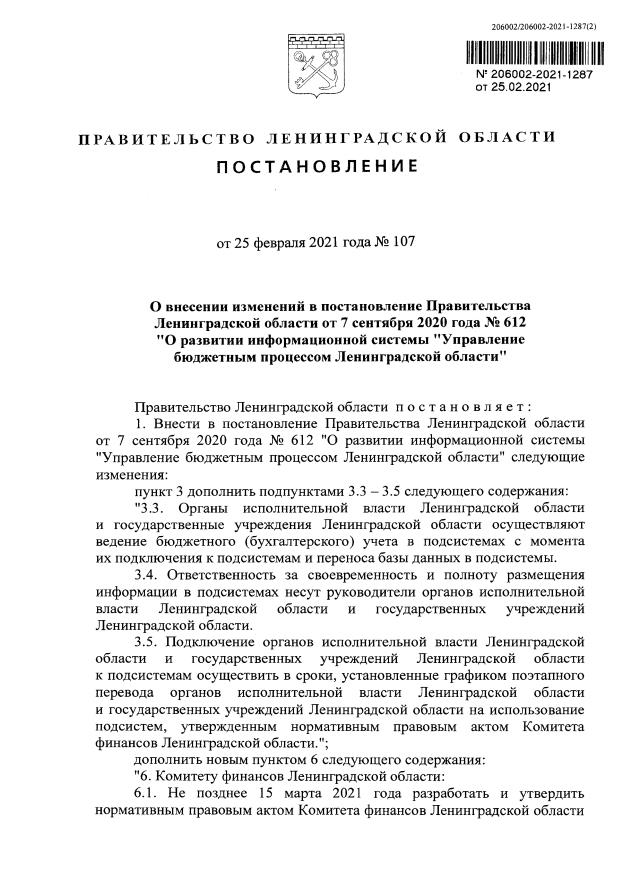 206002/206002-2021-1287(2)

№ 206002-2021-1287
от 25.02.2021

ПРАВИТЕЛЬСТВО ЛЕНИНГРАДСКОЙ ОБЛАСТИ

ПОСТАНОВЛЕНИЕ

от 25 февраля 2021 года № 107

О внесении изменений в постановление Правительства Ленинградской области от 7 сентября 2020 года № 612 "О развитии информационной системы "Управление бюджетным процессом Ленинградской области"

Правительство Ленинградской области постановляет:

1. Внести в постановление Правительства Ленинградской области от 7 сентября 2020 года № 612 "О развитии информационной системы "Управление бюджетным процессом Ленинградской области" следующие изменения:

пункт 3 дополнить подпунктами 3.3 – 3.5 следующего содержания:

"3.3. Органы исполнительной власти Ленинградской области и государственные учреждения Ленинградской области осуществляют ведение бюджетного (бухгалтерского) учета в подсистемах с момента их подключения к подсистемам и переноса базы данных в подсистемы.

3.4. Ответственность за своевременность и полноту размещения информации в подсистемах несут руководители органов исполнительной власти Ленинградской области и государственных учреждений Ленинградской области.

3.5. Подключение органов исполнительной власти Ленинградской области и государственных учреждений Ленинградской области к подсистемам осуществить в сроки, установленные графиком поэтапного перевода органов исполнительной власти Ленинградской области и государственных учреждений Ленинградской области на использование подсистем, утвержденным нормативным правовым актом Комитета финансов Ленинградской области.";

дополнить новым пунктом 6 следующего содержания:

"6. Комитету финансов Ленинградской области:

6.1. Не позднее 15 марта 2021 года разработать и утвердить нормативным правовым актом Комитета финансов Ленинградской области